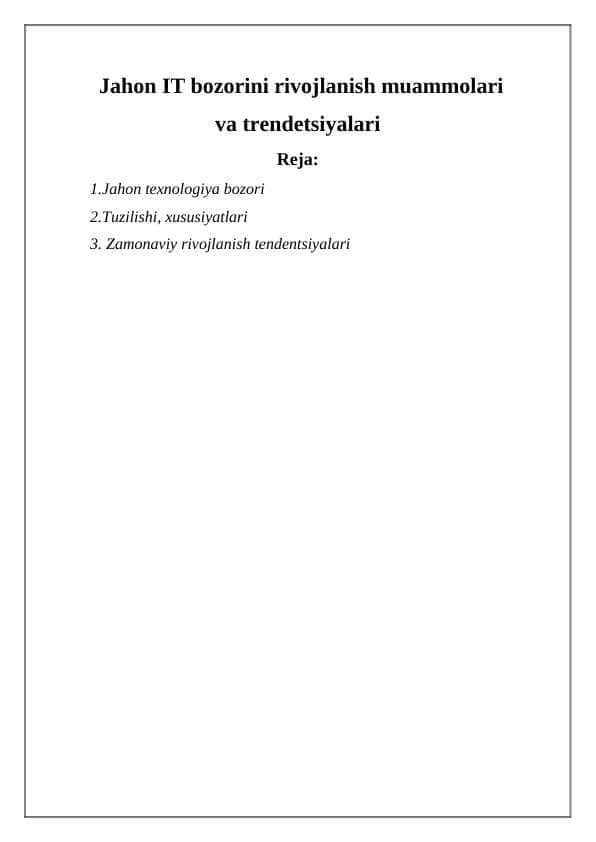 Jahon IT bozorini rivojlanish muammolari va trendetsiyalari

Reja:

1.Jahon texnologiya bozori

2.Tuzilishi, xususiyatlari

3. Zamonaviy rivojlanish tendentsiyalari